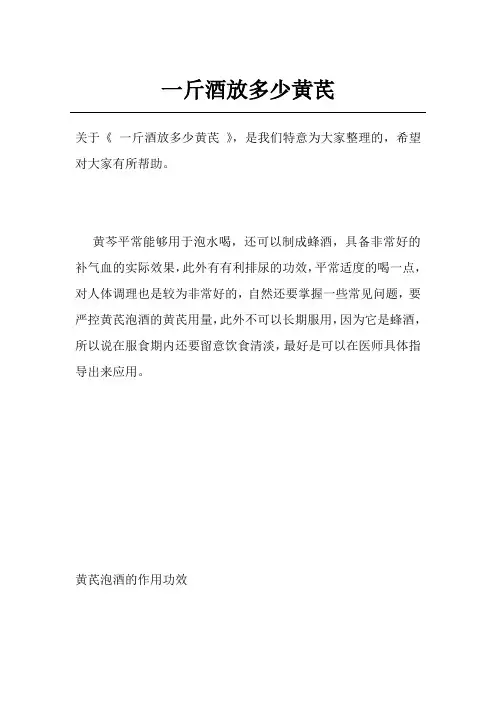 一斤酒放多少黄芪

关于《 一斤酒放多少黄芪 》，是我们特意为大家整理的，希望对大家有所帮助。

黄芩平常能够用于泡水喝，还可以制成蜂酒，具备非常好的补气血的实际效果，此外有有利排尿的功效，平常适度的喝一点，对人体调理也是较为非常好的，自然还要掌握一些常见问题，要严控黄芪泡酒的黄芪用量，此外不可以长期服用，因为它是蜂酒，所以说在服食期内还要留意饮食清淡，最好是可以在医师具体指导出来应用。

黄芪泡酒的作用功效